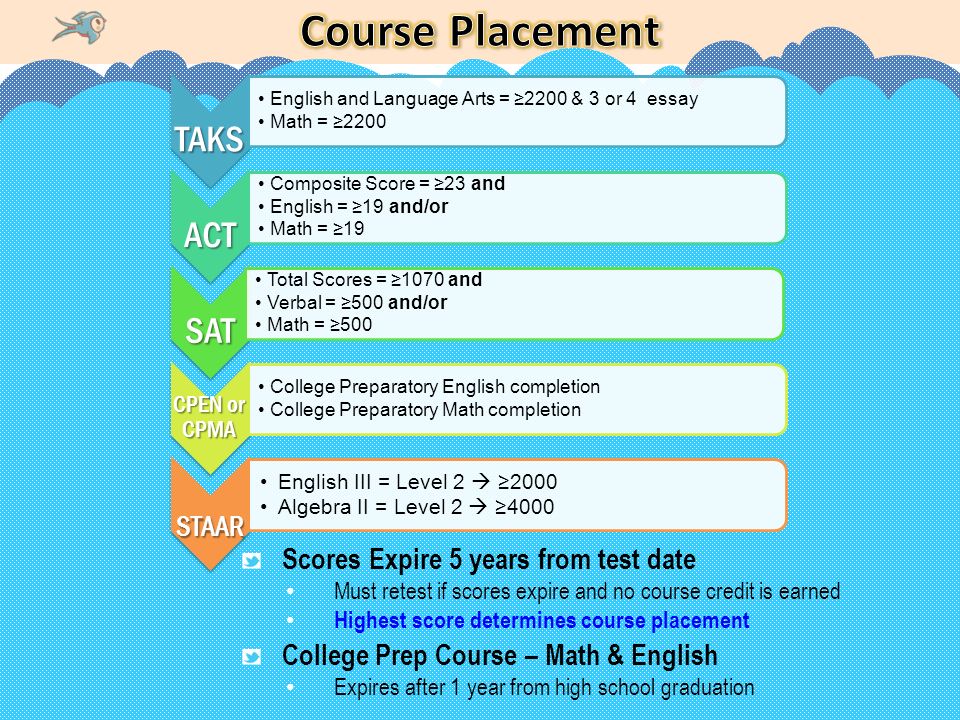 Course Placement

TAKS
• English and Language Arts = ≥2200 & 3 or 4 essay
• Math = ≥2200

ACT
• Composite Score = ≥23 and
• English = ≥19 and/or
• Math = ≥19

SAT
• Total Scores = ≥1070 and
• Verbal = ≥500 and/or
• Math = ≥500

CPEN or CPMA
• College Preparatory English completion
• College Preparatory Math completion

STAAR
• English III = Level 2 → ≥2000
• Algebra II = Level 2 → ≥4000

Scores Expire 5 years from test date
• Must retest if scores expire and no course credit is earned
• Highest score determines course placement

College Prep Course – Math & English
• Expires after 1 year from high school graduation